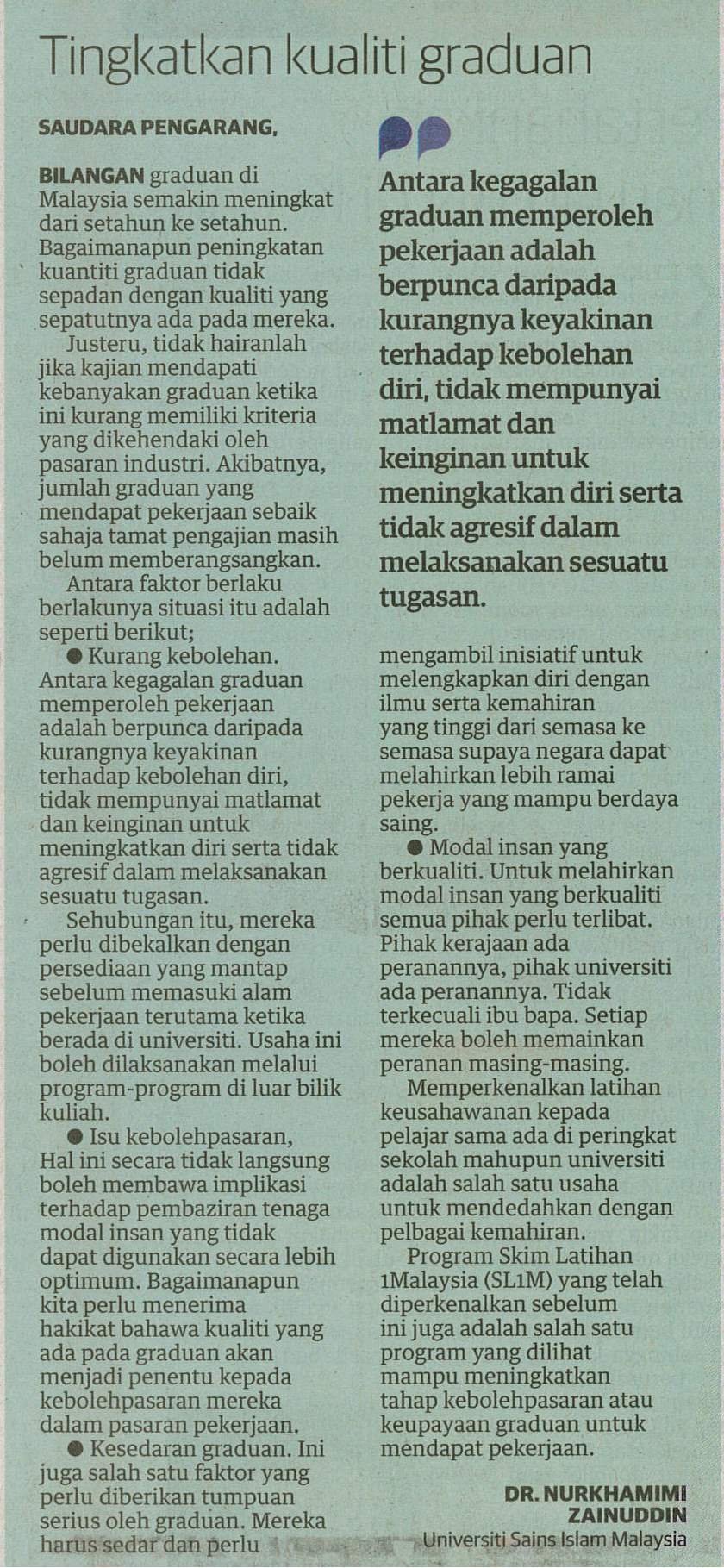 Tingkatkan kualiti graduan

SAUDARA PENGARANG,

BILANGAN graduan di Malaysia semakin meningkat dari setahun ke setahun. Bagaimanapun peningkatan kuantiti graduan tidak sepadan dengan kualiti yang sepatutnya ada pada mereka.

Justeru, tidak hairanlah jika kajian mendapati kebanyakan graduan ketika ini kurang memiliki kriteria yang dikehendaki oleh pasaran industri. Akibatnya, jumlah graduan yang mendapat pekerjaan sebaik sahaja tamat pengajian masih belum memberangsangkan.

Antara faktor berlaku berlakunya situasi itu adalah seperti berikut;

● Kurang kebolehan. Antara kegagalan graduan memperoleh pekerjaan adalah berpunca daripada kurangnya keyakinan terhadap kebolehan diri, tidak mempunyai matlamat dan keinginan untuk meningkatkan diri serta tidak agresif dalam melaksanakan sesuatu tugasan.

Sehubungan itu, mereka perlu dibekalkan dengan persediaan yang mantap sebelum memasuki alam pekerjaan terutama ketika berada di universiti. Usaha ini boleh dilaksanakan melalui program-program di luar bilik kuliah.

● Isu kebolehpasaran, Hal ini secara tidak langsung boleh membawa implikasi terhadap pembaziran tenaga modal insan yang tidak dapat digunakan secara lebih optimum. Bagaimanapun kita perlu menerima hakikat bahawa kualiti yang ada pada graduan akan menjadi penentu kepada kebolehpasaran mereka dalam pasaran pekerjaan.

● Kesedaran graduan. Ini juga salah satu faktor yang perlu diberikan tumpuan serius oleh graduan. Mereka harus sedar dan perlu

Antara kegagalan graduan memperoleh pekerjaan adalah berpunca daripada kurangnya keyakinan terhadap kebolehan diri, tidak mempunyai matlamat dan keinginan untuk meningkatkan diri serta tidak agresif dalam melaksanakan sesuatu tugasan.

mengambil inisiatif untuk melengkapkan diri dengan ilmu serta kemahiran yang tinggi dari semasa ke semasa supaya negara dapat melahirkan lebih ramai pekerja yang mampu berdaya saing.

● Modal insan yang berkualiti. Untuk melahirkan modal insan yang berkualiti semua pihak perlu terlibat. Pihak kerajaan ada peranannya, pihak universiti ada peranannya. Tidak terkecuali ibu bapa. Setiap mereka boleh memainkan peranan masing-masing.

Memperkenalkan latihan keusahawanan kepada pelajar sama ada di peringkat sekolah mahupun universiti adalah salah satu usaha untuk mendedahkan dengan pelbagai kemahiran.

Program Skim Latihan 1Malaysia (SL1M) yang telah diperkenalkan sebelum ini juga adalah salah satu program yang dilihat mampu meningkatkan tahap kebolehpasaran atau keupayaan graduan untuk mendapat pekerjaan.

DR. NURKHAMIMI ZAINUDDIN
Universiti Sains Islam Malaysia